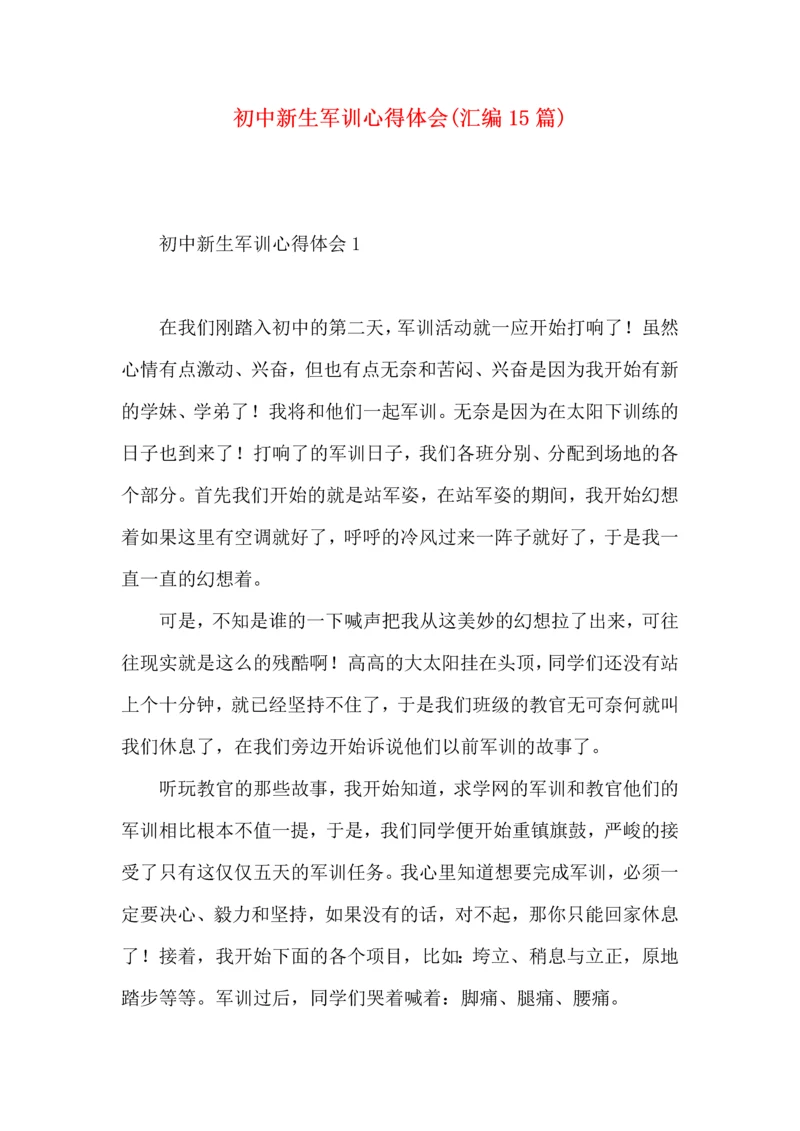 初中新生军训心得体会(汇编15篇)

初中新生军训心得体会1

在我们刚踏入初中的第二天，军训活动就一应开始打响了！虽然心情有点激动、兴奋，但也有点无奈和苦闷、兴奋是因为我开始有新的学妹、学弟了！我将和他们一起军训。无奈是因为在太阳下训练的日子也到来了！打响了的军训日子，我们各班分别、分配到场地的各个部分。首先我们开始的就是站军姿，在站军姿的期间，我开始幻想着如果这里有空调就好了，呼呼的冷风过来一阵子就好了，于是我一直一直的幻想着。

可是，不知是谁的一下喊声把我从这美妙的幻想拉了出来，可往往现实就是这么的残酷啊！高高的大太阳挂在头顶，同学们还没有站上个十分钟，就已经坚持不住了，于是我们班级的教官无可奈何就叫我们休息了，在我们旁边开始诉说他们以前军训的故事了。

听玩教官的那些故事，我开始知道，求学网的军训和教官他们的军训相比根本不值一提，于是，我们同学便开始重镇旗鼓，严峻的接受了只有这仅仅五天的军训任务。我心里知道想要完成军训，必须一定要决心、毅力和坚持，如果没有的话，对不起，那你只能回家休息了！接着，我开始下面的各个项目，比如：垮立、稍息与立正，原地踏步等等。军训过后，同学们哭着喊着：脚痛、腿痛、腰痛。